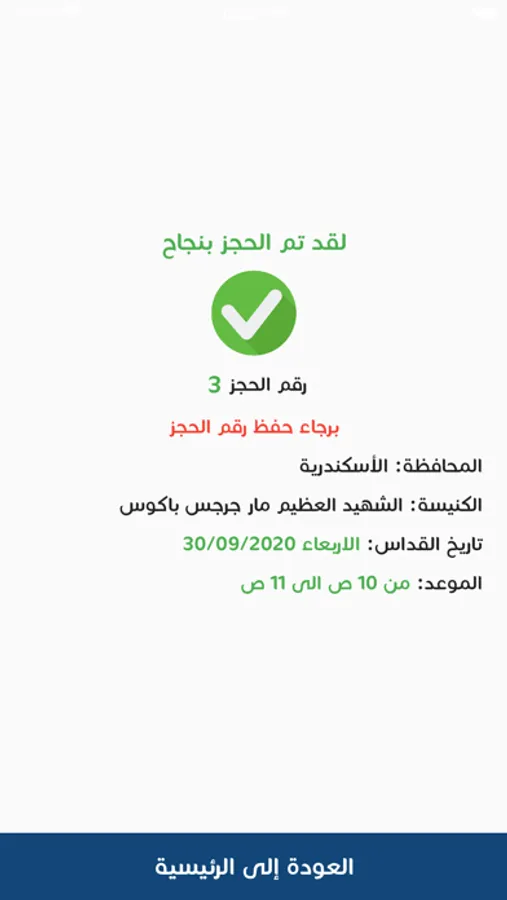 لقد تم الحجز بنجاح

رقم الحجز 3

برجاء حفظ رقم الحجز

المحافظة: الأسكندرية

الكنيسة: الشهيد العظيم مار جرجس باكوس

تاريخ القداس: الاربعاء 30/09/2020

الموعد: من 10 ص الى 11 ص

العودة إلى الرئيسية